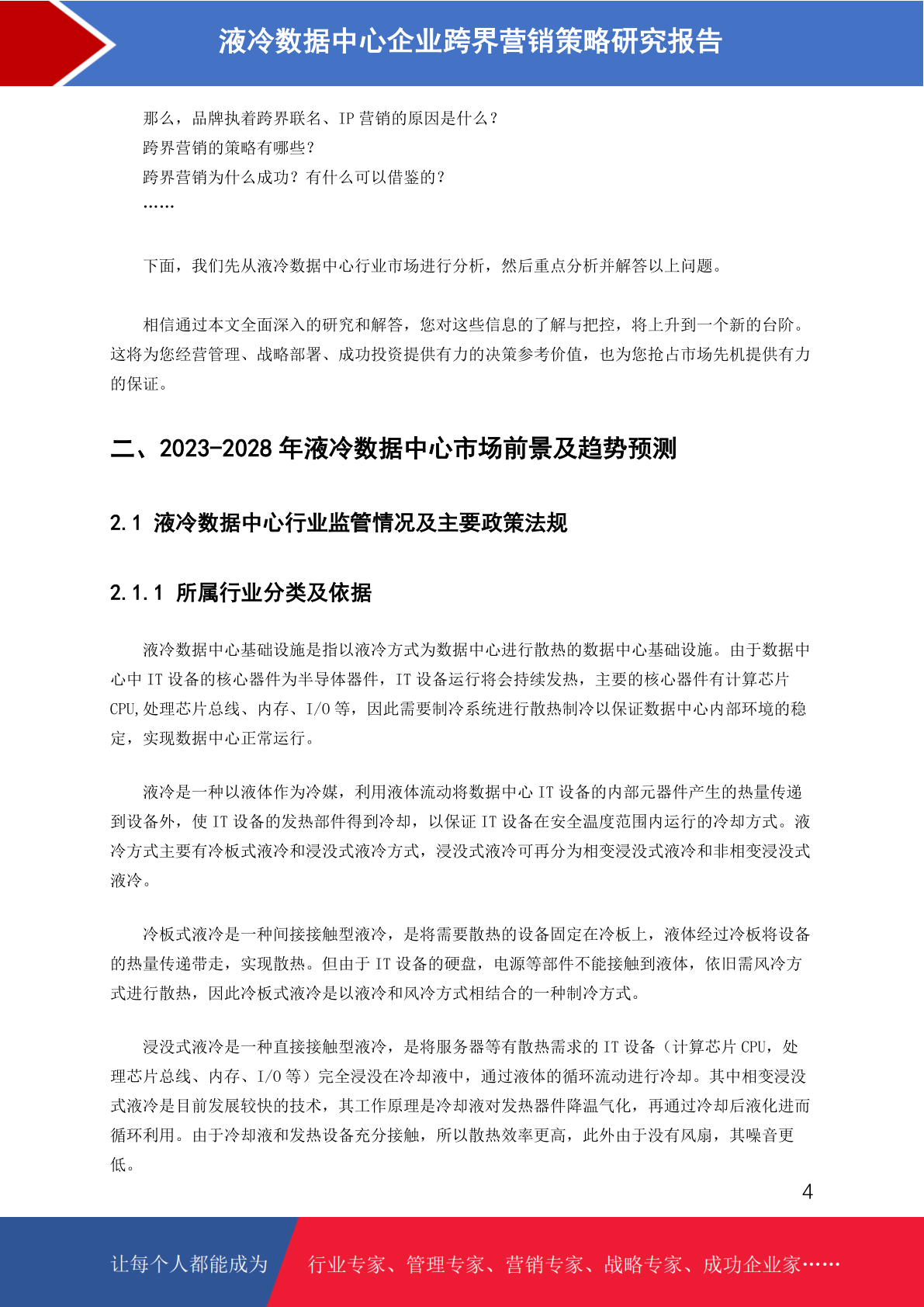 液冷数据中心企业跨界营销策略研究报告

那么，品牌执着跨界联名、IP 营销的原因是什么？
跨界营销的策略有哪些？
跨界营销为什么成功？有什么可以借鉴的？
……

下面，我们先从液冷数据中心行业市场进行分析，然后重点分析并解答以上问题。

相信通过本文全面深入的研究和解答，您对这些信息的了解与把控，将上升到一个新的台阶。这将为您经营管理、战略部署、成功投资提供有力的决策参考价值，也为您抢占市场先机提供有力的保证。

二、2023-2028 年液冷数据中心市场前景及趋势预测

2.1 液冷数据中心行业监管情况及主要政策法规

2.1.1 所属行业分类及依据

液冷数据中心基础设施是指以液冷方式为数据中心进行散热的数据中心基础设施。由于数据中心中 IT 设备的核心器件为半导体器件，IT 设备运行将会持续发热，主要的核心器件有计算芯片 CPU,处理芯片总线、内存、I/O 等，因此需要制冷系统进行散热制冷以保证数据中心内部环境的稳定，实现数据中心正常运行。

液冷是一种以液体作为冷媒，利用液体流动将数据中心 IT 设备的内部元器件产生的热量传递到设备外，使 IT 设备的发热部件得到冷却，以保证 IT 设备在安全温度范围内运行的冷却方式。液冷方式主要有冷板式液冷和浸没式液冷方式，浸没式液冷可再分为相变浸没式液冷和非相变浸没式液冷。

冷板式液冷是一种间接接触型液冷，是将需要散热的设备固定在冷板上，液体经过冷板将设备的热量传递带走，实现散热。但由于 IT 设备的硬盘，电源等部件不能接触到液体，依旧需风冷方式进行散热，因此冷板式液冷是以液冷和风冷方式相结合的一种制冷方式。

浸没式液冷是一种直接接触型液冷，是将服务器等有散热需求的 IT 设备（计算芯片 CPU，处理芯片总线、内存、I/O 等）完全浸没在冷却液中，通过液体的循环流动进行冷却。其中相变浸没式液冷是目前发展较快的技术，其工作原理是冷却液对发热器件降温气化，再通过冷却后液化进而循环利用。由于冷却液和发热设备充分接触，所以散热效率更高，此外由于没有风扇，其噪音更低。

4

让每个人都能成为 行业专家、管理专家、营销专家、战略专家、成功企业家……